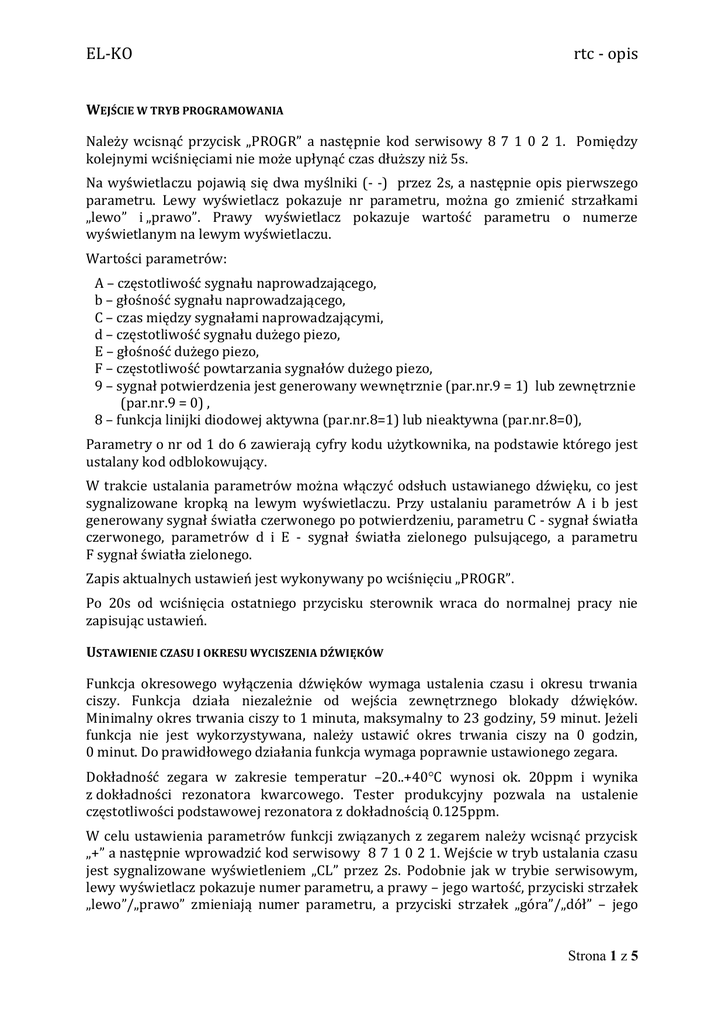 EL-KO rtc - opis

WEJŚCIE W TRYB PROGRAMOWANIA

Należy wcisnąć przycisk „PROGR" a następnie kod serwisowy 8 7 1 0 2 1. Pomiędzy kolejnymi wciśnięciami nie może upłynąć czas dłuższy niż 5s.

Na wyświetlaczu pojawią się dwa myślniki (- -) przez 2s, a następnie opis pierwszego parametru. Lewy wyświetlacz pokazuje nr parametru, można go zmienić strzałkami „lewo" i „prawo". Prawy wyświetlacz pokazuje wartość parametru o numerze wyświetlanym na lewym wyświetlaczu.

Wartości parametrów:

A – częstotliwość sygnału naprowadzającego,
b – głośność sygnału naprowadzającego,
C – czas między sygnałami naprowadzającymi,
d – częstotliwość sygnału dużego piezo,
E – głośność dużego piezo,
F – częstotliwość powtarzania sygnałów dużego piezo,
9 – sygnał potwierdzenia jest generowany wewnętrznie (par.nr.9 = 1) lub zewnętrznie (par.nr.9 = 0) ,
8 – funkcja linijki diodowej aktywna (par.nr.8=1) lub nieaktywna (par.nr.8=0),

Parametry o nr od 1 do 6 zawierają cyfry kodu użytkownika, na podstawie którego jest ustalany kod odblokowujący.

W trakcie ustalania parametrów można włączyć odsłuch ustawianego dźwięku, co jest sygnalizowane kropką na lewym wyświetlaczu. Przy ustalaniu parametrów A i b jest generowany sygnał światła czerwonego po potwierdzeniu, parametru C - sygnał światła czerwonego, parametrów d i E - sygnał światła zielonego pulsującego, a parametru F sygnał światła zielonego.

Zapis aktualnych ustawień jest wykonywany po wciśnięciu „PROGR".

Po 20s od wciśnięcia ostatniego przycisku sterownik wraca do normalnej pracy nie zapisując ustawień.

USTAWIENIE CZASU I OKRESU WYCISZENIA DŹWIĘKÓW

Funkcja okresowego wyłączenia dźwięków wymaga ustalenia czasu i okresu trwania ciszy. Funkcja działa niezależnie od wejścia zewnętrznego blokady dźwięków. Minimalny okres trwania ciszy to 1 minuta, maksymalny to 23 godziny, 59 minut. Jeżeli funkcja nie jest wykorzystywana, należy ustawić okres trwania ciszy na 0 godzin, 0 minut. Do prawidłowego działania funkcja wymaga poprawnie ustawionego zegara.

Dokładność zegara w zakresie temperatur –20..+40°C wynosi ok. 20ppm i wynika z dokładności rezonatora kwarcowego. Tester produkcyjny pozwala na ustalenie częstotliwości podstawowej rezonatora z dokładnością 0.125ppm.

W celu ustawienia parametrów funkcji związanych z zegarem należy wcisnąć przycisk „+" a następnie wprowadzić kod serwisowy 8 7 1 0 2 1. Wejście w tryb ustalania czasu jest sygnalizowane wyświetleniem „CL" przez 2s. Podobnie jak w trybie serwisowym, lewy wyświetlacz pokazuje numer parametru, a prawy – jego wartość, przyciski strzałek „lewo"/„prawo" zmieniają numer parametru, a przyciski strzałek „góra"/„dół" – jego

Strona 1 z 5